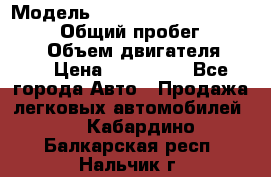 Модель
Общий пробег
Объем двигателя
Цена Все города Авто Продажа легковых автомобилей Кабардино Балкарская респ Нальчик г